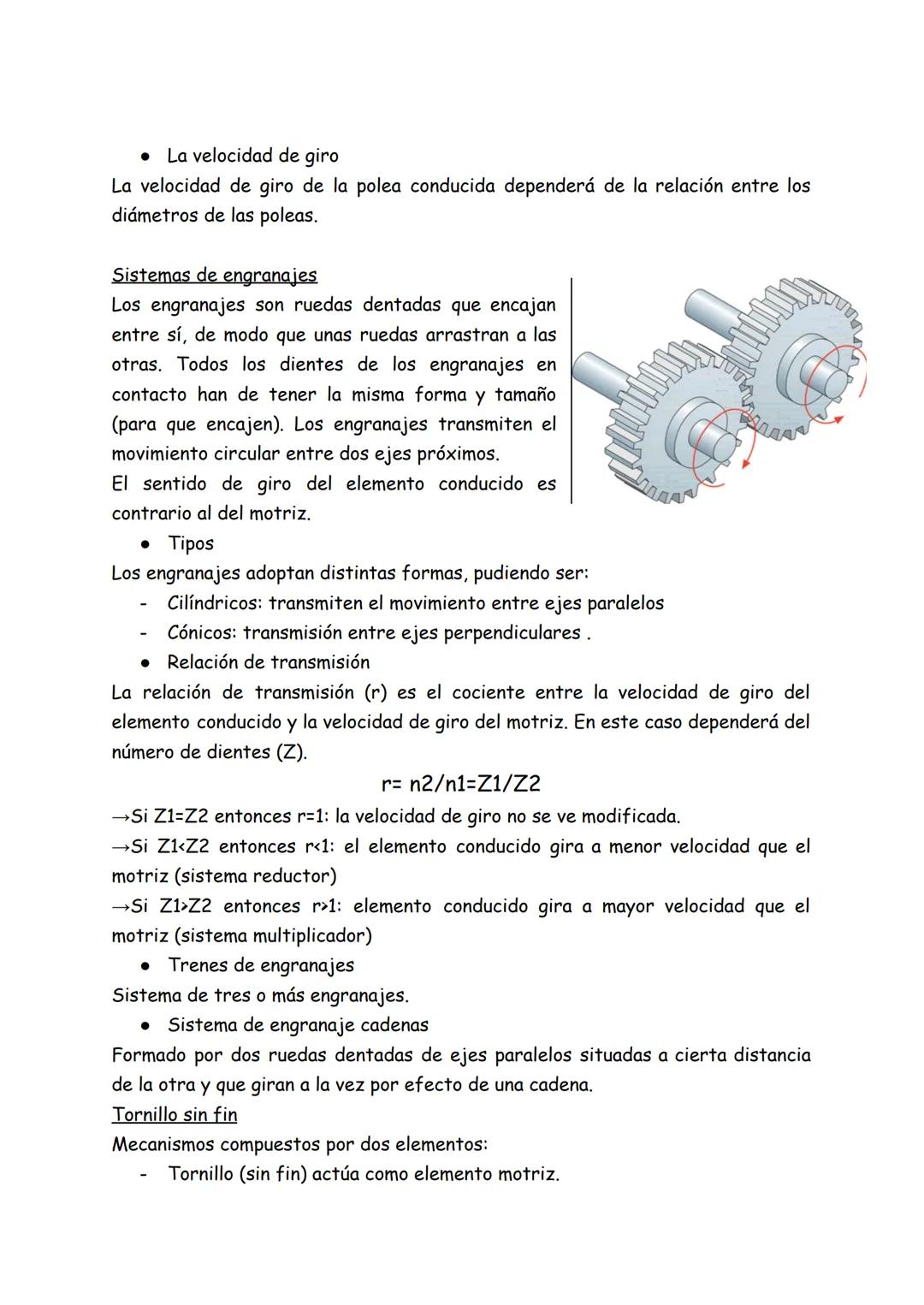 ● La velocidad de giro
La velocidad de giro de la polea conducida dependerá de la relación entre los diámetros de las poleas.

Sistemas de engranajes
Los engranajes son ruedas dentadas que encajan entre sí, de modo que unas ruedas arrastran a las otras. Todos los dientes de los engranajes en contacto han de tener la misma forma y tamaño (para que encajen). Los engranajes transmiten el movimiento circular entre dos ejes próximos.
El sentido de giro del elemento conducido es contrario al del motriz.

● Tipos
Los engranajes adoptan distintas formas, pudiendo ser:
- Cilíndricos: transmiten el movimiento entre ejes paralelos
- Cónicos: transmisión entre ejes perpendiculares .

● Relación de transmisión
La relación de transmisión (r) es el cociente entre la velocidad de giro del elemento conducido y la velocidad de giro del motriz. En este caso dependerá del número de dientes (Z).

r= n2/n1=Z1/Z2

→Si Z1=Z2 entonces r=1: la velocidad de giro no se ve modificada.
→Si Z1<Z2 entonces r<1: el elemento conducido gira a menor velocidad que el motriz (sistema reductor)
→Si Z1>Z2 entonces r>1: elemento conducido gira a mayor velocidad que el motriz (sistema multiplicador)

● Trenes de engranajes
Sistema de tres o más engranajes.

● Sistema de engranaje cadenas
Formado por dos ruedas dentadas de ejes paralelos situadas a cierta distancia de la otra y que giran a la vez por efecto de una cadena.

Tornillo sin fin
Mecanismos compuestos por dos elementos:
- Tornillo (sin fin) actúa como elemento motriz.